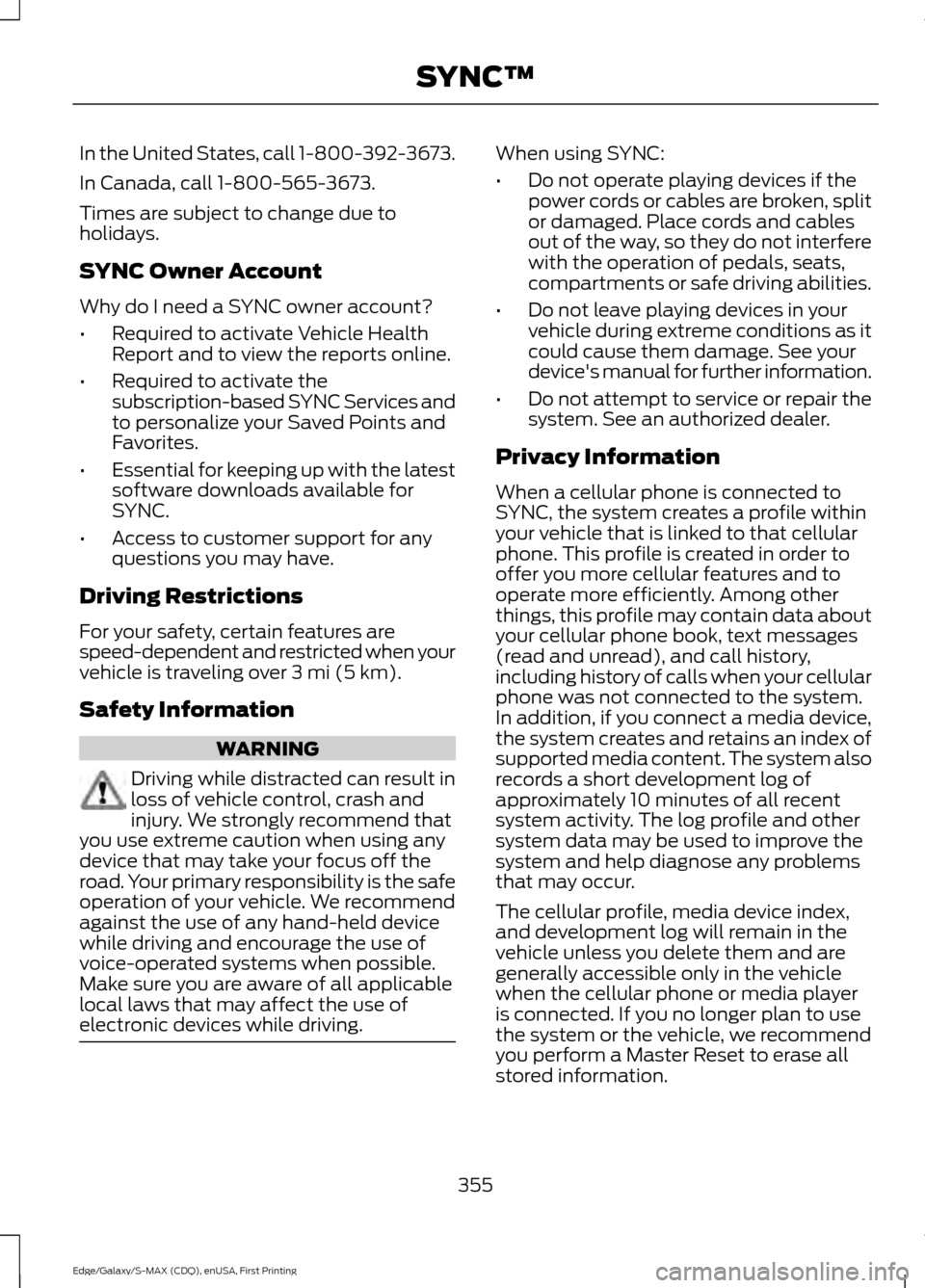 SYNC™

In the United States, call 1-800-392-3673.

In Canada, call 1-800-565-3673.

Times are subject to change due to holidays.

SYNC Owner Account

Why do I need a SYNC owner account?

• Required to activate Vehicle Health Report and to view the reports online.

• Required to activate the subscription-based SYNC Services and to personalize your Saved Points and Favorites.

• Essential for keeping up with the latest software downloads available for SYNC.

• Access to customer support for any questions you may have.

Driving Restrictions

For your safety, certain features are speed-dependent and restricted when your vehicle is traveling over 3 mi (5 km).

Safety Information

WARNING

Driving while distracted can result in loss of vehicle control, crash and injury. We strongly recommend that you use extreme caution when using any device that may take your focus off the road. Your primary responsibility is the safe operation of your vehicle. We recommend against the use of any hand-held device while driving and encourage the use of voice-operated systems when possible. Make sure you are aware of all applicable local laws that may affect the use of electronic devices while driving.

When using SYNC:

• Do not operate playing devices if the power cords or cables are broken, split or damaged. Place cords and cables out of the way, so they do not interfere with the operation of pedals, seats, compartments or safe driving abilities.

• Do not leave playing devices in your vehicle during extreme conditions as it could cause them damage. See your device's manual for further information.

• Do not attempt to service or repair the system. See an authorized dealer.

Privacy Information

When a cellular phone is connected to SYNC, the system creates a profile within your vehicle that is linked to that cellular phone. This profile is created in order to offer you more cellular features and to operate more efficiently. Among other things, this profile may contain data about your cellular phone book, text messages (read and unread), and call history, including history of calls when your cellular phone was not connected to the system. In addition, if you connect a media device, the system creates and retains an index of supported media content. The system also records a short development log of approximately 10 minutes of all recent system activity. The log profile and other system data may be used to improve the system and help diagnose any problems that may occur.

The cellular profile, media device index, and development log will remain in the vehicle unless you delete them and are generally accessible only in the vehicle when the cellular phone or media player is connected. If you no longer plan to use the system or the vehicle, we recommend you perform a Master Reset to erase all stored information.

355

Edge/Galaxy/S-MAX (CDQ), enUSA, First Printing

carmanualsonline.info